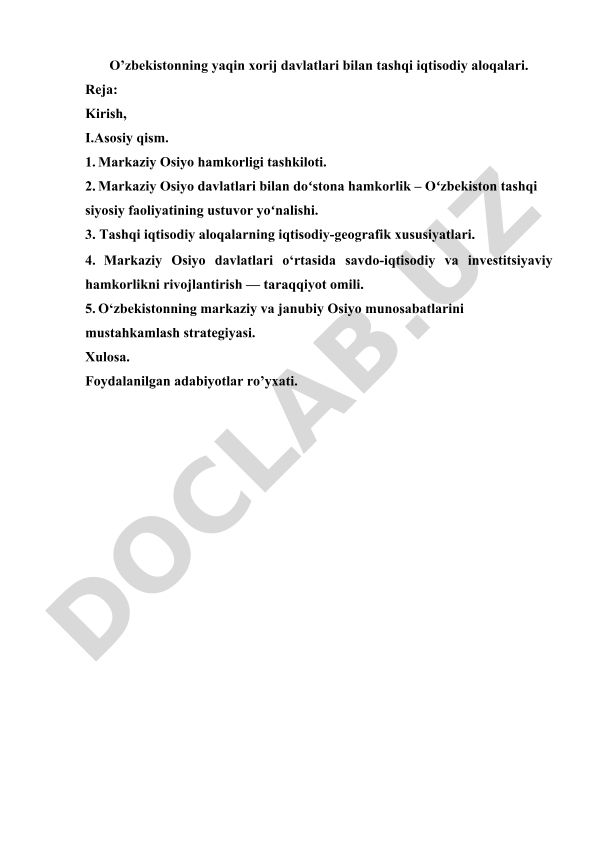 O’zbekistonning yaqin xorij davlatlari bilan tashqi iqtisodiy aloqalari.

Reja:

Kirish,

I.Asosiy qism.

1. Markaziy Osiyo hamkorligi tashkiloti.

2. Markaziy Osiyo davlatlari bilan do‘stona hamkorlik – O‘zbekiston tashqi siyosiy faoliyatining ustuvor yo‘nalishi.

3. Tashqi iqtisodiy aloqalarning iqtisodiy-geografik xususiyatlari.

4. Markaziy Osiyo davlatlari o‘rtasida savdo-iqtisodiy va investitsiyaviy hamkorlikni rivojlantirish — taraqqiyot omili.

5. O‘zbekistonning markaziy va janubiy Osiyo munosabatlarini mustahkamlash strategiyasi.

Xulosa.

Foydalanilgan adabiyotlar ro’yxati.

DOCLAB.UZ